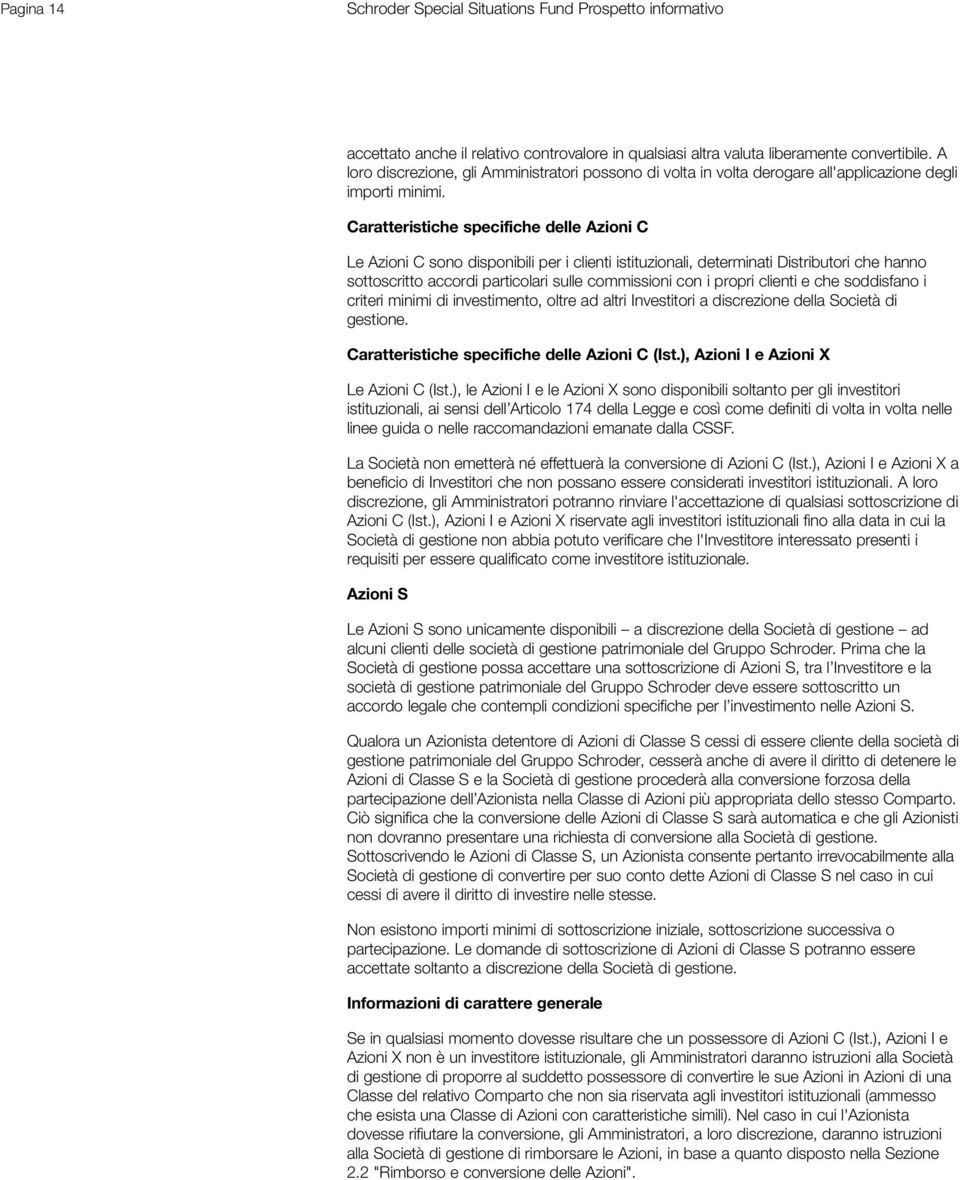 Pagina 14    Schroder Special Situations Fund Prospetto informativo

accettato anche il relativo controvalore in qualsiasi altra valuta liberamente convertibile. A loro discrezione, gli Amministratori possono di volta in volta derogare all'applicazione degli importi minimi.

Caratteristiche specifiche delle Azioni C

Le Azioni C sono disponibili per i clienti istituzionali, determinati Distributori che hanno sottoscritto accordi particolari sulle commissioni con i propri clienti e che soddisfano i criteri minimi di investimento, oltre ad altri Investitori a discrezione della Società di gestione.

Caratteristiche specifiche delle Azioni C (Ist.), Azioni I e Azioni X

Le Azioni C (Ist.), le Azioni I e le Azioni X sono disponibili soltanto per gli investitori istituzionali, ai sensi dell'Articolo 174 della Legge e così come definiti di volta in volta nelle linee guida o nelle raccomandazioni emanate dalla CSSF.

La Società non emetterà né effettuerà la conversione di Azioni C (Ist.), Azioni I e Azioni X a beneficio di Investitori che non possano essere considerati investitori istituzionali. A loro discrezione, gli Amministratori potranno rinviare l'accettazione di qualsiasi sottoscrizione di Azioni C (Ist.), Azioni I e Azioni X riservate agli investitori istituzionali fino alla data in cui la Società di gestione non abbia potuto verificare che l'Investitore interessato presenti i requisiti per essere qualificato come investitore istituzionale.

Azioni S

Le Azioni S sono unicamente disponibili – a discrezione della Società di gestione – ad alcuni clienti delle società di gestione patrimoniale del Gruppo Schroder. Prima che la Società di gestione possa accettare una sottoscrizione di Azioni S, tra l'Investitore e la società di gestione patrimoniale del Gruppo Schroder deve essere sottoscritto un accordo legale che contempli condizioni specifiche per l'investimento nelle Azioni S.

Qualora un Azionista detentore di Azioni di Classe S cessi di essere cliente della società di gestione patrimoniale del Gruppo Schroder, cesserà anche di avere il diritto di detenere le Azioni di Classe S e la Società di gestione procederà alla conversione forzosa della partecipazione dell'Azionista nella Classe di Azioni più appropriata dello stesso Comparto. Ciò significa che la conversione delle Azioni di Classe S sarà automatica e che gli Azionisti non dovranno presentare una richiesta di conversione alla Società di gestione. Sottoscrivendo le Azioni di Classe S, un Azionista consente pertanto irrevocabilmente alla Società di gestione di convertire per suo conto dette Azioni di Classe S nel caso in cui cessi di avere il diritto di investire nelle stesse.

Non esistono importi minimi di sottoscrizione iniziale, sottoscrizione successiva o partecipazione. Le domande di sottoscrizione di Azioni di Classe S potranno essere accettate soltanto a discrezione della Società di gestione.

Informazioni di carattere generale

Se in qualsiasi momento dovesse risultare che un possessore di Azioni C (Ist.), Azioni I e Azioni X non è un investitore istituzionale, gli Amministratori daranno istruzioni alla Società di gestione di proporre al suddetto possessore di convertire le sue Azioni in Azioni di una Classe del relativo Comparto che non sia riservata agli investitori istituzionali (ammesso che esista una Classe di Azioni con caratteristiche simili). Nel caso in cui l'Azionista dovesse rifiutare la conversione, gli Amministratori, a loro discrezione, daranno istruzioni alla Società di gestione di rimborsare le Azioni, in base a quanto disposto nella Sezione 2.2 "Rimborso e conversione delle Azioni".